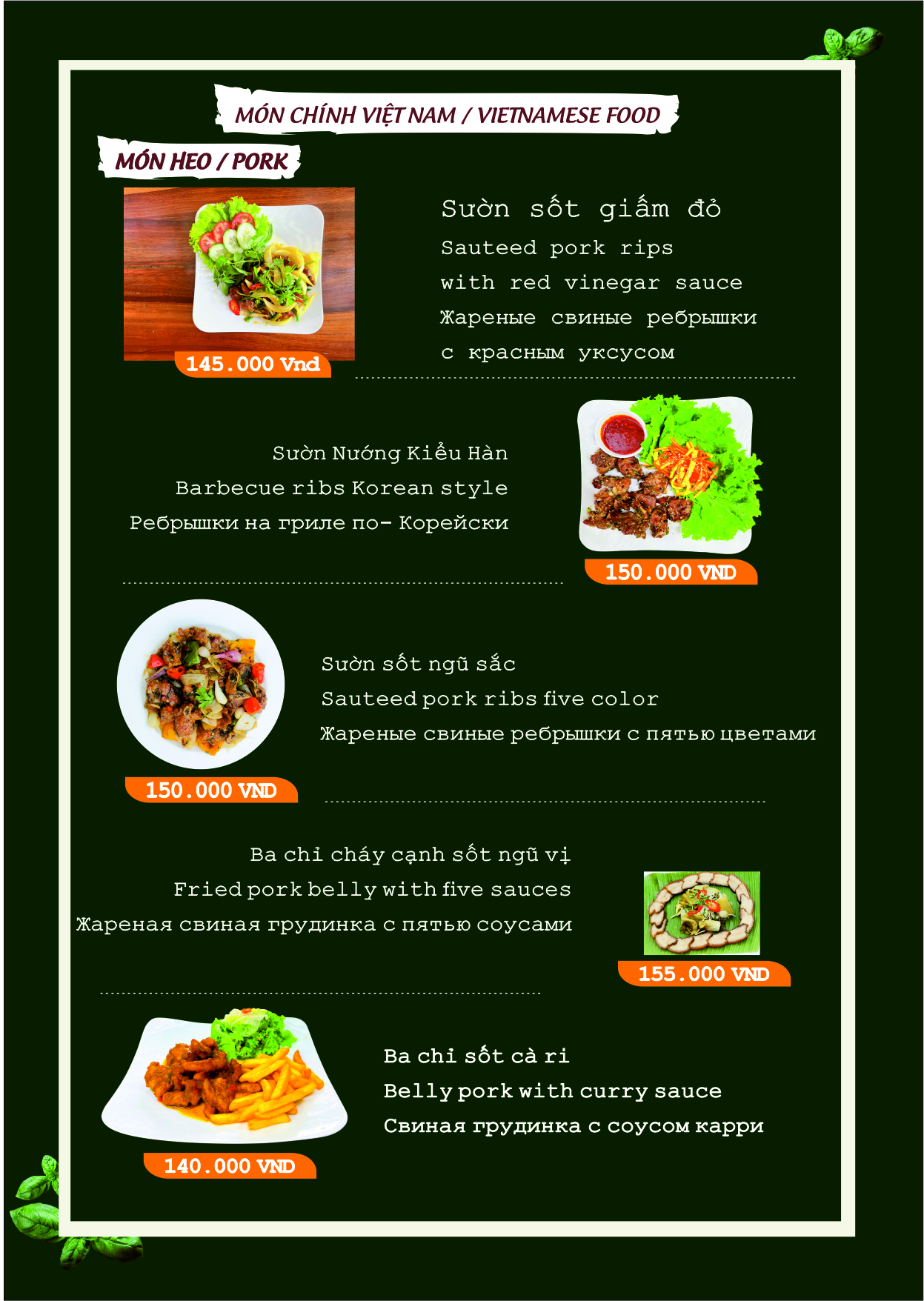 MÓN CHÍNH VIỆT NAM / VIETNAMESE FOOD

MÓN HEO / PORK

Sườn sốt giấm đỏ
Sauteed pork rips
with red vinegar sauce
Жареные свиные ребрышки
с красным уксусом

145.000 Vnd

Sườn Nướng Kiểu Hàn
Barbecue ribs Korean style
Ребрышки на гриле по- Корейски

150.000 VND

Sườn sốt ngũ sắc
Sauteed pork ribs five color
Жареные свиные ребрышки с пятью цветами

150.000 VND

Ba chỉ cháy cạnh sốt ngũ vị
Fried pork belly with five sauces
Жареная свиная грудинка с пятью соусами

155.000 VND

Ba chỉ sốt cà ri
Belly pork with curry sauce
Свиная грудинка с соусом карри

140.000 VND